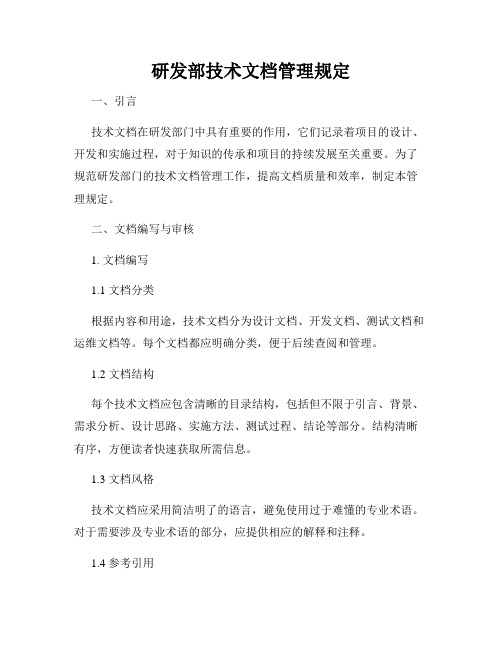 研发部技术文档管理规定

一、引言

技术文档在研发部门中具有重要的作用，它们记录着项目的设计、开发和实施过程，对于知识的传承和项目的持续发展至关重要。为了规范研发部门的技术文档管理工作，提高文档质量和效率，制定本管理规定。

二、文档编写与审核

1. 文档编写

1.1 文档分类

根据内容和用途，技术文档分为设计文档、开发文档、测试文档和运维文档等。每个文档都应明确分类，便于后续查阅和管理。

1.2 文档结构

每个技术文档应包含清晰的目录结构，包括但不限于引言、背景、需求分析、设计思路、实施方法、测试过程、结论等部分。结构清晰有序，方便读者快速获取所需信息。

1.3 文档风格

技术文档应采用简洁明了的语言，避免使用过于难懂的专业术语。对于需要涉及专业术语的部分，应提供相应的解释和注释。

1.4 参考引用